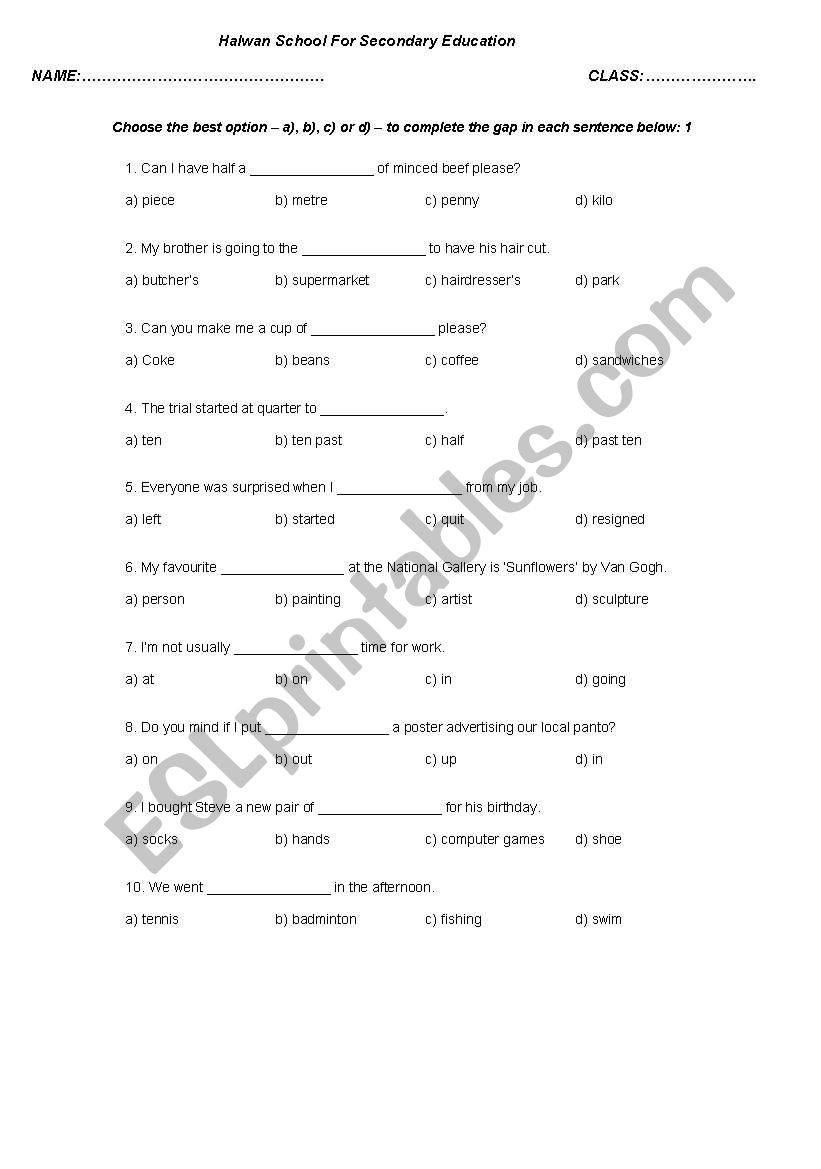 Halwan School For Secondary Education

NAME:…………………………………………        CLASS:…………………..

Choose the best option – a), b), c) or d) – to complete the gap in each sentence below: 1

1. Can I have half a ________________ of minced beef please?

a) piece b) metre c) penny d) kilo

2. My brother is going to the ________________ to have his hair cut.

a) butcher's b) supermarket c) hairdresser's d) park

3. Can you make me a cup of ________________ please?

a) Coke b) beans c) coffee d) sandwiches

4. The trial started at quarter to ________________.

a) ten b) ten past c) half d) past ten

5. Everyone was surprised when I ________________ from my job.

a) left b) started c) quit d) resigned

6. My favourite ________________ at the National Gallery is 'Sunflowers' by Van Gogh.

a) person b) painting c) artist d) sculpture

7. I'm not usually ________________ time for work.

a) at b) on c) in d) going

8. Do you mind if I put ________________ a poster advertising our local panto?

a) on b) out c) up d) in

9. I bought Steve a new pair of ________________ for his birthday.

a) socks b) hands c) computer games d) shoe

10. We went ________________ in the afternoon.

a) tennis b) badminton c) fishing d) swim

ESLprintables.com